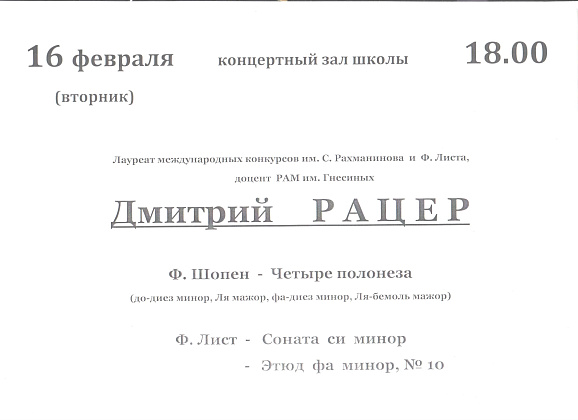 16 февраля концертный зал школы 18.00

(вторник)

Лауреат международных конкурсов им. С. Рахманинова и Ф. Листа,
доцент РАМ им. Гнесиных

Дмитрий РАЦЕР

Ф. Шопен - Четыре полонеза
(до-диез минор, Ля мажор, фа-диез минор, Ля-бемоль мажор)

Ф. Лист - Соната си минор
- Этюд фа минор, № 10